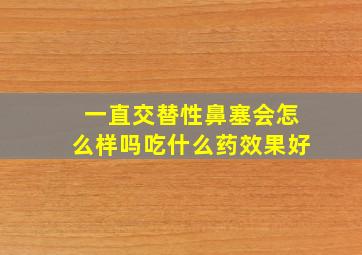 一直交替性鼻塞会怎么样吗吃什么药效果好